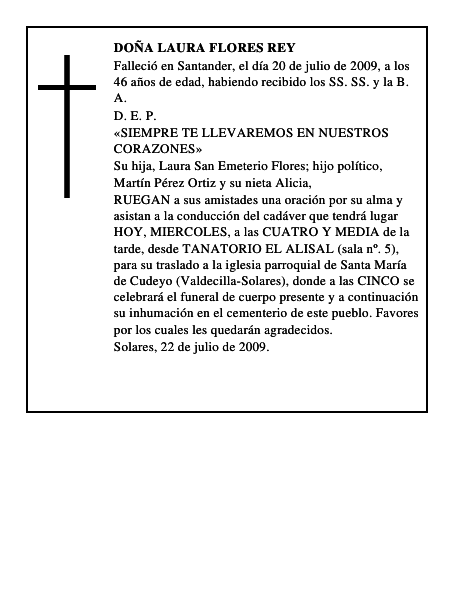 DOÑA LAURA FLORES REY

Falleció en Santander, el día 20 de julio de 2009, a los 46 años de edad, habiendo recibido los SS. SS. y la B. A.

D. E. P.

«SIEMPRE TE LLEVAREMOS EN NUESTROS CORAZONES»

Su hija, Laura San Emeterio Flores; hijo político, Martín Pérez Ortiz y su nieta Alicia,

RUEGAN a sus amistades una oración por su alma y asistan a la conducción del cadáver que tendrá lugar HOY, MIERCOLES, a las CUATRO Y MEDIA de la tarde, desde TANATORIO EL ALISAL (sala nº. 5), para su traslado a la iglesia parroquial de Santa María de Cudeyo (Valdecilla-Solares), donde a las CINCO se celebrará el funeral de cuerpo presente y a continuación su inhumación en el cementerio de este pueblo. Favores por los cuales les quedarán agradecidos.

Solares, 22 de julio de 2009.